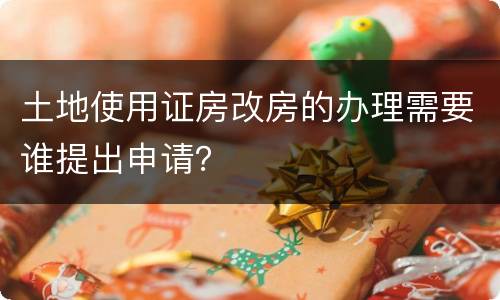 土地使用证房改房的办理需要谁提出申请?